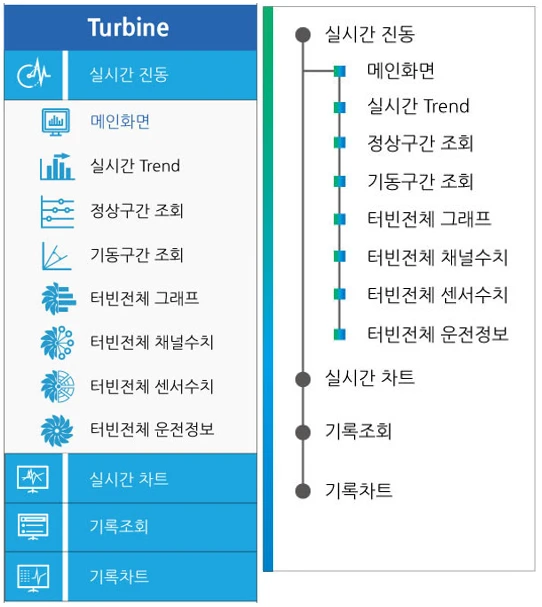 Turbine

실시간 진동

메인화면

실시간 Trend

정상구간 조회

기동구간 조회

터빈전체 그래프

터빈전체 채널수치

터빈전체 센서수치

터빈전체 운전정보

실시간 차트

기록조회

기록차트

실시간 진동

메인화면

실시간 Trend

정상구간 조회

기동구간 조회

터빈전체 그래프

터빈전체 채널수치

터빈전체 센서수치

터빈전체 운전정보

실시간 차트

기록조회

기록차트